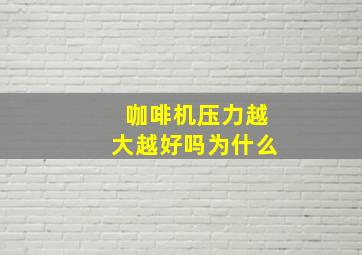 咖啡机压力越大越好吗为什么